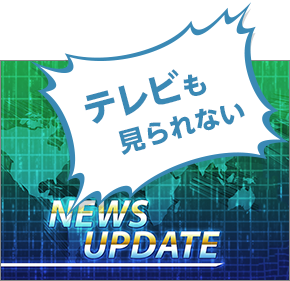 テレビも
見られない

NEWS
UPDATE